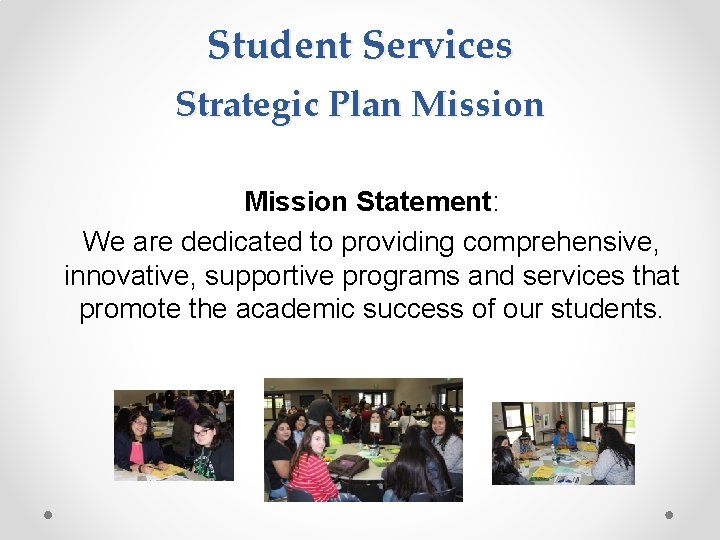 Student Services
Strategic Plan Mission

Mission Statement:
We are dedicated to providing comprehensive, innovative, supportive programs and services that promote the academic success of our students.